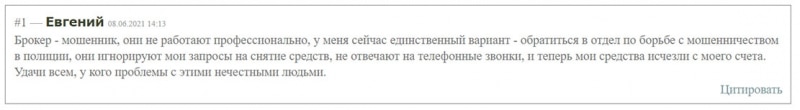 #1 — Евгений 08.06.2021 14:13

Брокер - мошенник, они не работают профессионально, у меня сейчас единственный вариант - обратиться в отдел по борьбе с мошенничеством в полиции, они игнорируют мои запросы на снятие средств, не отвечают на телефонные звонки, и теперь мои средства исчезли с моего счета. Удачи всем, у кого проблемы с этими нечестными людьми.

Цитировать